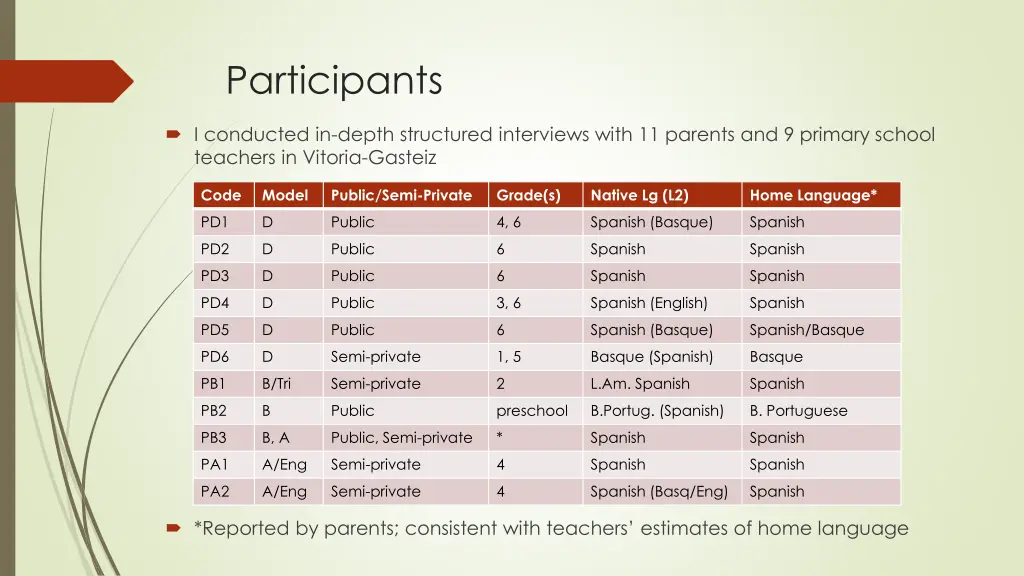 Participants

I conducted in-depth structured interviews with 11 parents and 9 primary school teachers in Vitoria-Gasteiz

| Code | Model | Public/Semi-Private | Grade(s) | Native Lg (L2) | Home Language* |
|---|---|---|---|---|---|
| PD1 | D | Public | 4, 6 | Spanish (Basque) | Spanish |
| PD2 | D | Public | 6 | Spanish | Spanish |
| PD3 | D | Public | 6 | Spanish | Spanish |
| PD4 | D | Public | 3, 6 | Spanish (English) | Spanish |
| PD5 | D | Public | 6 | Spanish (Basque) | Spanish/Basque |
| PD6 | D | Semi-private | 1, 5 | Basque (Spanish) | Basque |
| PB1 | B/Tri | Semi-private | 2 | L.Am. Spanish | Spanish |
| PB2 | B | Public | preschool | B.Portug. (Spanish) | B. Portuguese |
| PB3 | B, A | Public, Semi-private | * | Spanish | Spanish |
| PA1 | A/Eng | Semi-private | 4 | Spanish | Spanish |
| PA2 | A/Eng | Semi-private | 4 | Spanish (Basq/Eng) | Spanish |

*Reported by parents; consistent with teachers' estimates of home language